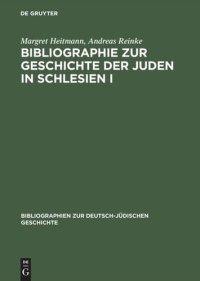 DE GRUYTER

Margret Heitmann, Andreas Reinke

BIBLIOGRAPHIE ZUR GESCHICHTE DER JUDEN IN SCHLESIEN I

BIBLIOGRAPHIEN ZUR DEUTSCH-JÜDISCHEN GESCHICHTE

DE G